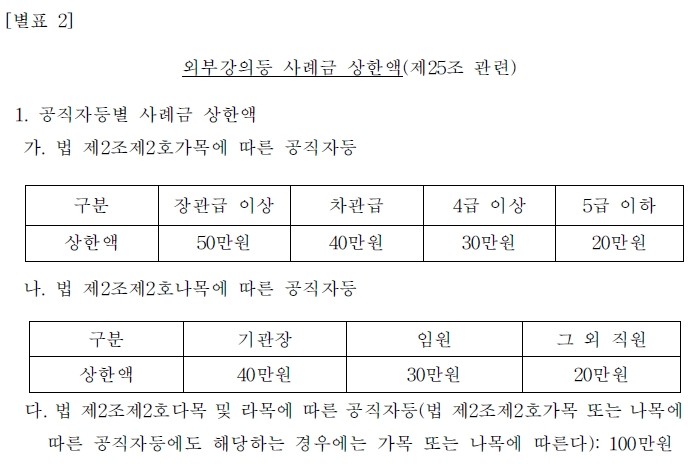 [별표 2]

외부강의등 사례금 상한액(제25조 관련)

1. 공직자등별 사례금 상한액

가. 법 제2조제2호가목에 따른 공직자등

| 구분 | 장관급 이상 | 차관급 | 4급 이상 | 5급 이하 |
|---|---|---|---|---|
| 상한액 | 50만원 | 40만원 | 30만원 | 20만원 |

나. 법 제2조제2호나목에 따른 공직자등

| 구분 | 기관장 | 임원 | 그 외 직원 |
|---|---|---|---|
| 상한액 | 40만원 | 30만원 | 20만원 |

다. 법 제2조제2호다목 및 라목에 따른 공직자등(법 제2조제2호가목 또는 나목에 따른 공직자등에도 해당하는 경우에는 가목 또는 나목에 따른다): 100만원